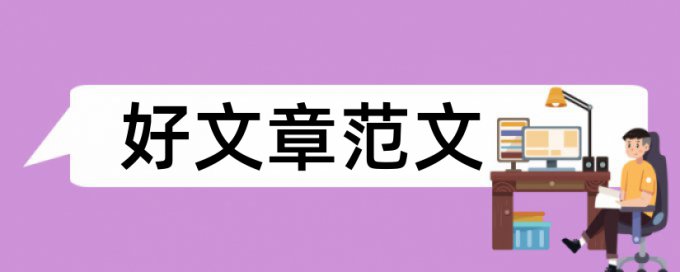 好文章范文